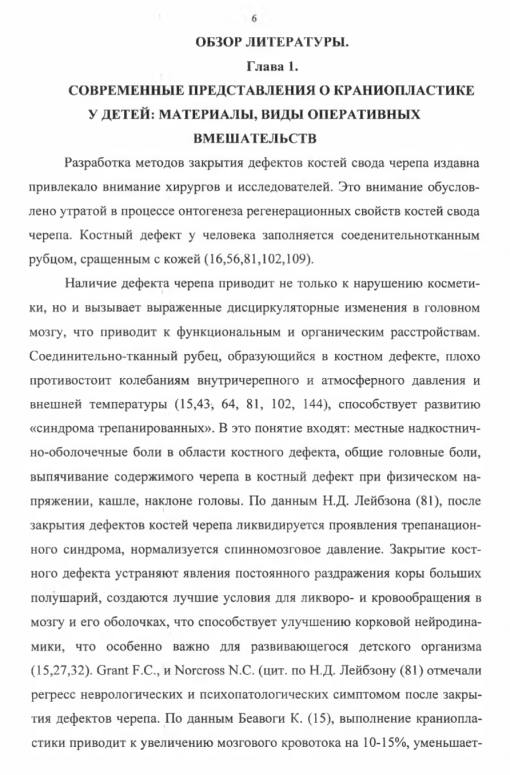 6

ОБЗОР ЛИТЕРАТУРЫ.

Глава 1.

СОВРЕМЕННЫЕ ПРЕДСТАВЛЕНИЯ О КРАНИОПЛАСТИКЕ У ДЕТЕЙ: МАТЕРИАЛЫ, ВИДЫ ОПЕРАТИВНЫХ ВМЕШАТЕЛЬСТВ

Разработка методов закрытия дефектов костей свода черепа издавна привлекало внимание хирургов и исследователей. Это внимание обусловлено утратой в процессе онтогенеза регенерационных свойств костей свода черепа. Костный дефект у человека заполняется соеденительнотканным рубцом, сращенным с кожей (16,56,81,102,109).

Наличие дефекта черепа приводит не только к нарушению косметики, но и вызывает выраженные дисциркуляторные изменения в головном мозгу, что приводит к функциональным и органическим расстройствам. Соединительно-тканный рубец, образующийся в костном дефекте, плохо противостоит колебаниям внутричерепного и атмосферного давления и внешней температуры (15,43, 64, 81, 102, 144), способствует развитию «синдрома трепанированных». В это понятие входят: местные надкостнично-оболочечные боли в области костного дефекта, общие головные боли, выпячивание содержимого черепа в костный дефект при физическом напряжении, кашле, наклоне головы. По данным Н.Д. Лейбзона (81), после закрытия дефектов костей черепа ликвидируется проявления трепанационного синдрома, нормализуется спинномозговое давление. Закрытие костного дефекта устраняют явления постоянного раздражения коры больших полушарий, создаются лучшие условия для ликворо- и кровообращения в мозгу и его оболочках, что способствует улучшению корковой нейродинамики, что особенно важно для развивающегося детского организма (15,27,32). Grant F.C., и Norcross N.C. (цит. по Н.Д. Лейбзону (81) отмечали регресс неврологических и психопатологических симптомом после закрытия дефектов черепа. По данным Беавоги К. (15), выполнение краниопластики приводит к увеличению мозгового кровотока на 10-15%, уменьшает-